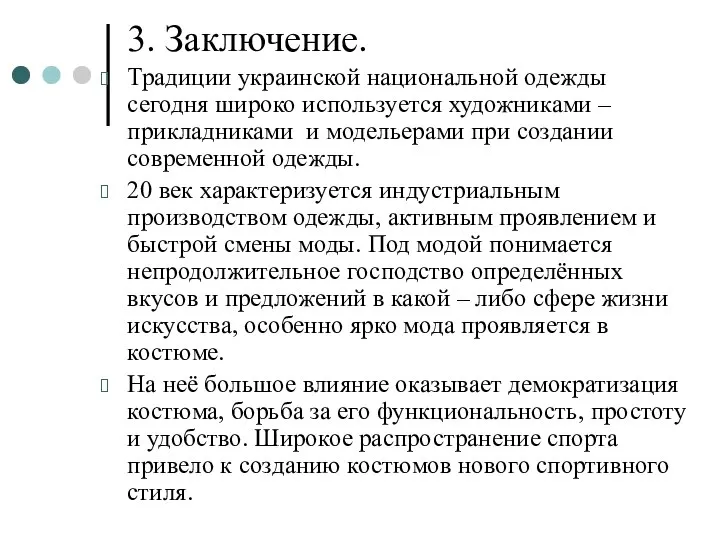 3. Заключение.

Традиции украинской национальной одежды сегодня широко используется художниками – прикладниками и модельерами при создании современной одежды.

20 век характеризуется индустриальным производством одежды, активным проявлением и быстрой смены моды. Под модой понимается непродолжительное господство определённых вкусов и предложений в какой – либо сфере жизни искусства, особенно ярко мода проявляется в костюме.

На неё большое влияние оказывает демократизация костюма, борьба за его функциональность, простоту и удобство. Широкое распространение спорта привело к созданию костюмов нового спортивного стиля.